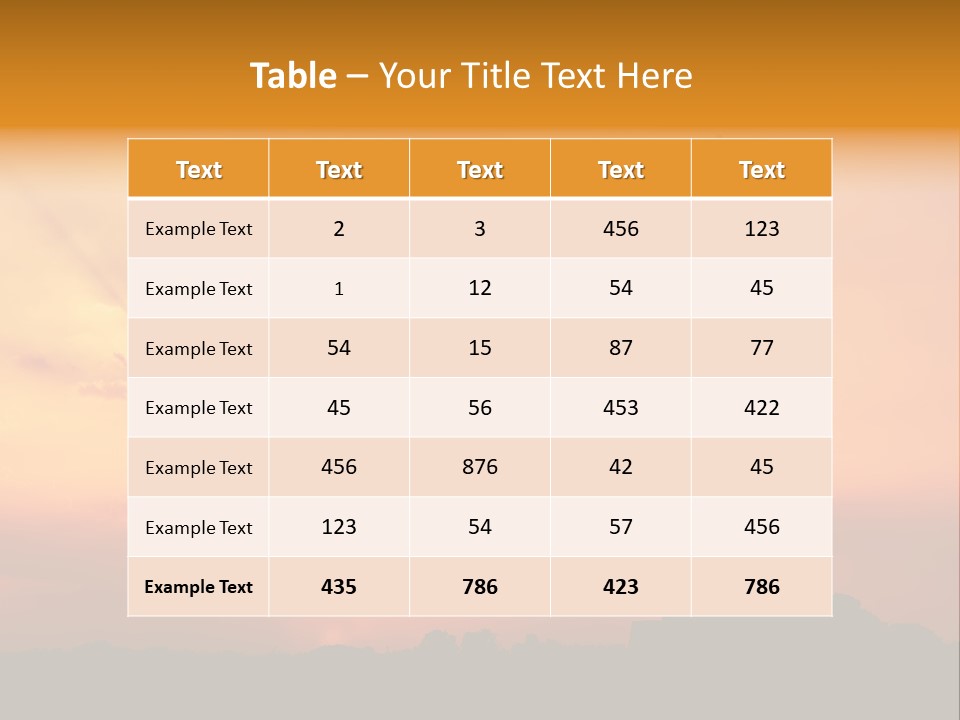 Table – Your Title Text Here

| Text | Text | Text | Text | Text |
|---|---|---|---|---|
| Example Text | 2 | 3 | 456 | 123 |
| Example Text | 1 | 12 | 54 | 45 |
| Example Text | 54 | 15 | 87 | 77 |
| Example Text | 45 | 56 | 453 | 422 |
| Example Text | 456 | 876 | 42 | 45 |
| Example Text | 123 | 54 | 57 | 456 |
| Example Text | 435 | 786 | 423 | 786 |